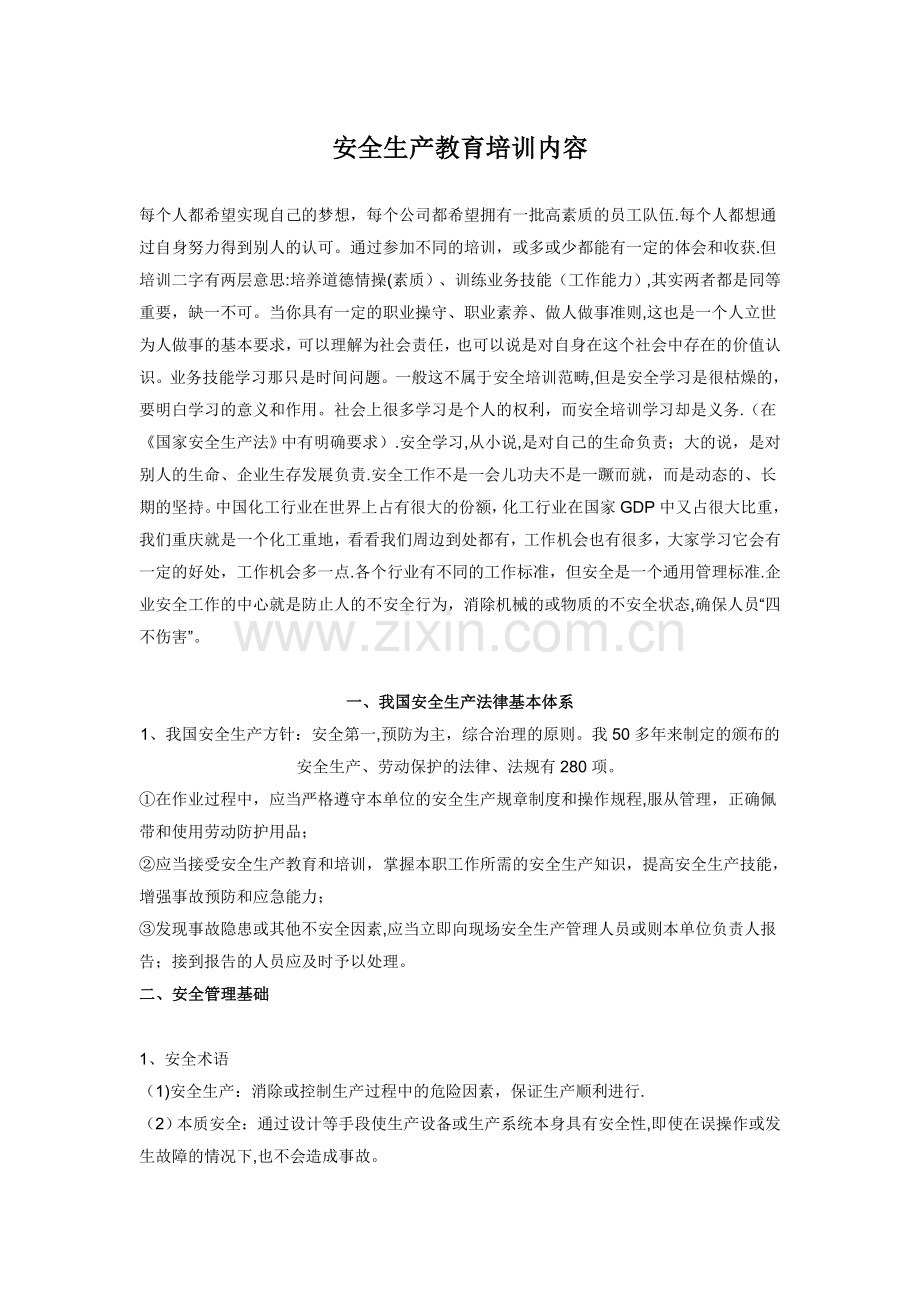 安全生产教育培训内容

每个人都希望实现自己的梦想，每个公司都希望拥有一批高素质的员工队伍.每个人都想通过自身努力得到别人的认可。通过参加不同的培训，或多或少都能有一定的体会和收获.但培训二字有两层意思:培养道德情操(素质）、训练业务技能（工作能力）,其实两者都是同等重要，缺一不可。当你具有一定的职业操守、职业素养、做人做事准则,这也是一个人立世为人做事的基本要求，可以理解为社会责任，也可以说是对自身在这个社会中存在的价值认识。业务技能学习那只是时间问题。一般这不属于安全培训范畴,但是安全学习是很枯燥的，要明白学习的意义和作用。社会上很多学习是个人的权利，而安全培训学习却是义务.（在《国家安全生产法》中有明确要求）.安全学习,从小说,是对自己的生命负责；大的说，是对别人的生命、企业生存发展负责.安全工作不是一会儿功夫不是一蹶而就，而是动态的、长期的坚持。中国化工行业在世界上占有很大的份额，化工行业在国家GDP中又占很大比重，我们重庆就是一个化工重地，看看我们周边到处都有，工作机会也有很多，大家学习它会有一定的好处，工作机会多一点.各个行业有不同的工作标准，但安全是一个通用管理标准.企业安全工作的中心就是防止人的不安全行为，消除机械的或物质的不安全状态,确保人员“四不伤害”。

一、我国安全生产法律基本体系

1、我国安全生产方针：安全第一,预防为主，综合治理的原则。我50多年来制定的颁布的安全生产、劳动保护的法律、法规有280项。

①在作业过程中，应当严格遵守本单位的安全生产规章制度和操作规程,服从管理，正确佩带和使用劳动防护用品；

②应当接受安全生产教育和培训，掌握本职工作所需的安全生产知识，提高安全生产技能，增强事故预防和应急能力；

③发现事故隐患或其他不安全因素,应当立即向现场安全生产管理人员或则本单位负责人报告；接到报告的人员应及时予以处理。

二、安全管理基础

1、安全术语

（1)安全生产：消除或控制生产过程中的危险因素，保证生产顺利进行.

（2）本质安全：通过设计等手段使生产设备或生产系统本身具有安全性,即使在误操作或发生故障的情况下,也不会造成事故。

www.zixin.com.cn